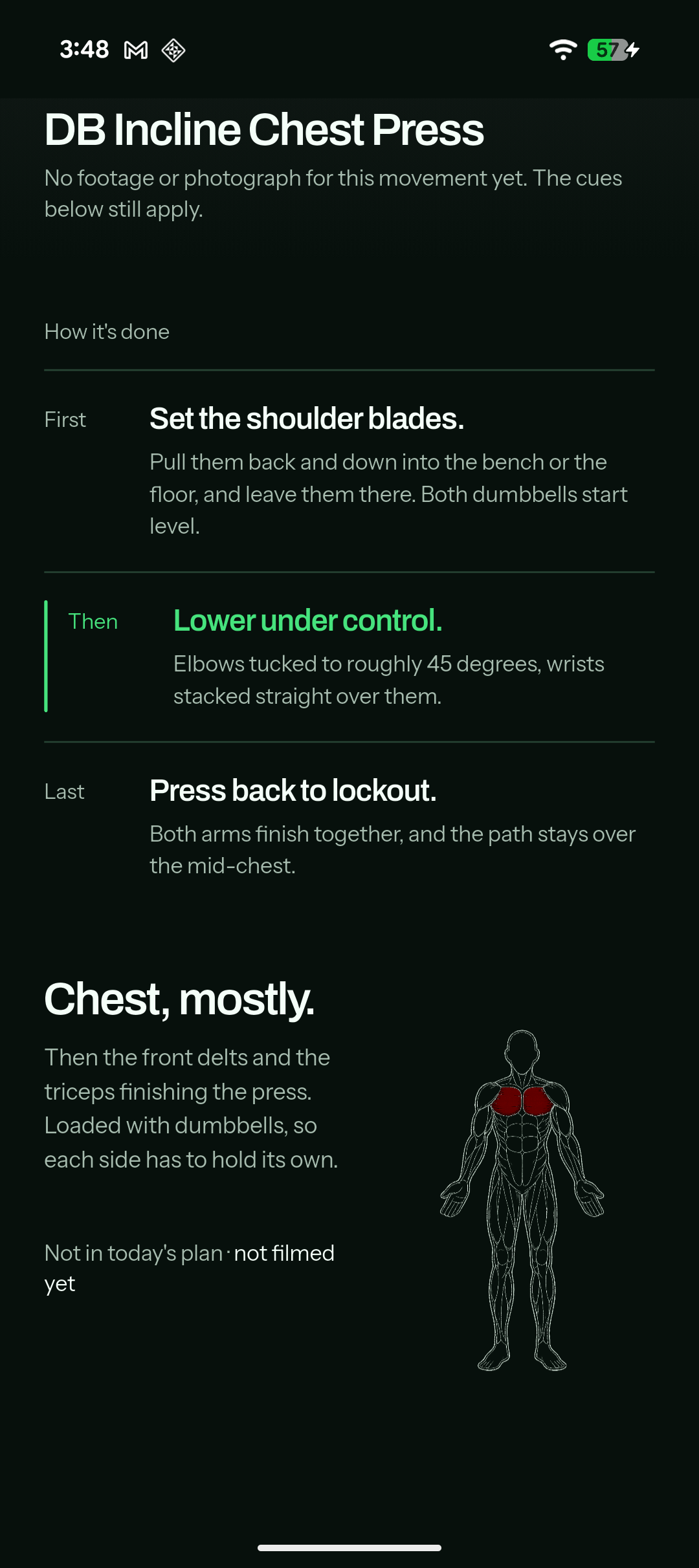 3:48

57

DB Incline Chest Press

No footage or photograph for this movement yet. The cues below still apply.

How it's done

First

Set the shoulder blades.

Pull them back and down into the bench or the floor, and leave them there. Both dumbbells start level.

Then

Lower under control.

Elbows tucked to roughly 45 degrees, wrists stacked straight over them.

Last

Press back to lockout.

Both arms finish together, and the path stays over the mid-chest.

Chest, mostly.

Then the front delts and the triceps finishing the press. Loaded with dumbbells, so each side has to hold its own.

Not in today's plan · not filmed yet